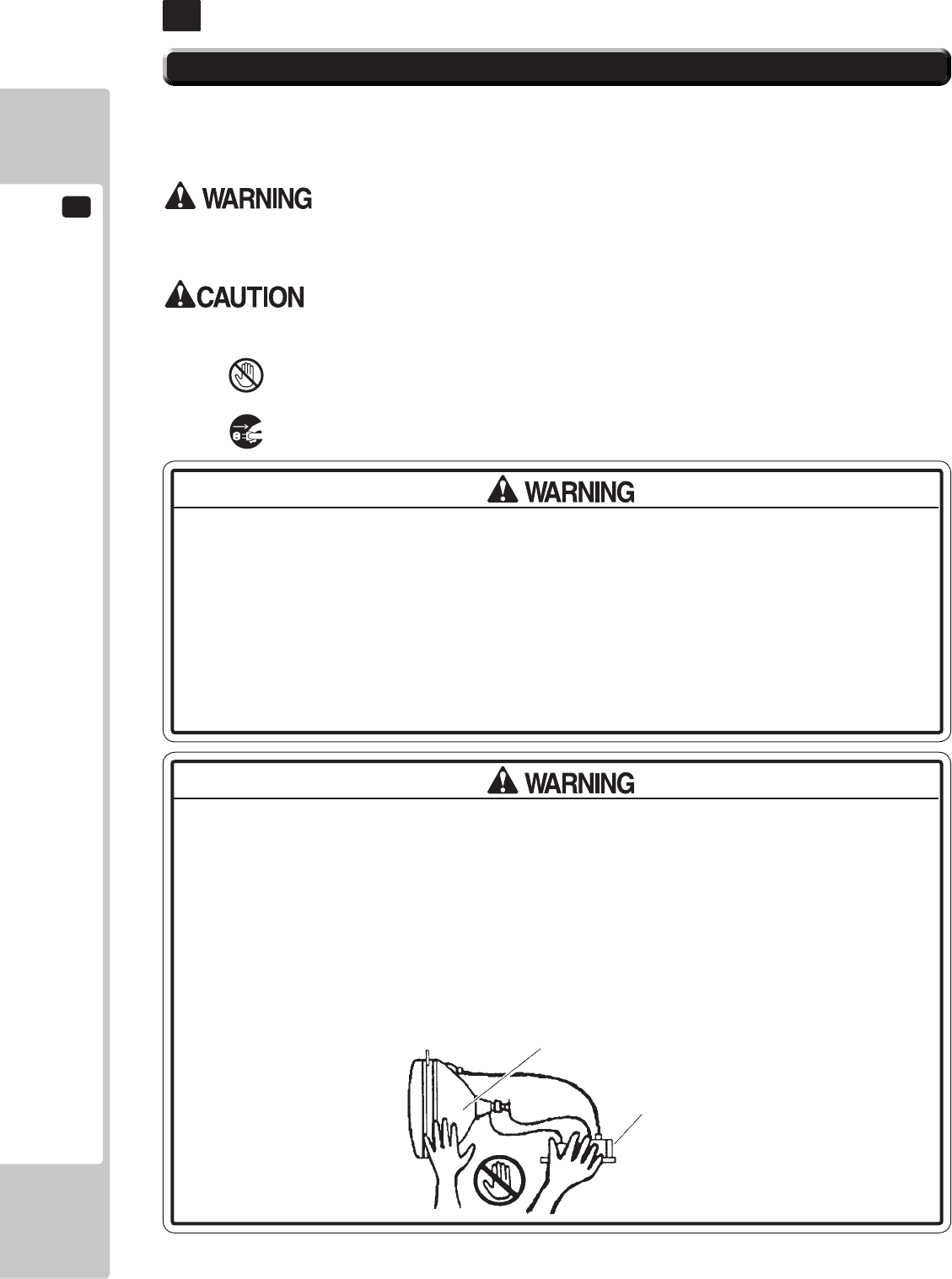 WARNING

CAUTION

WARNING

WARNING